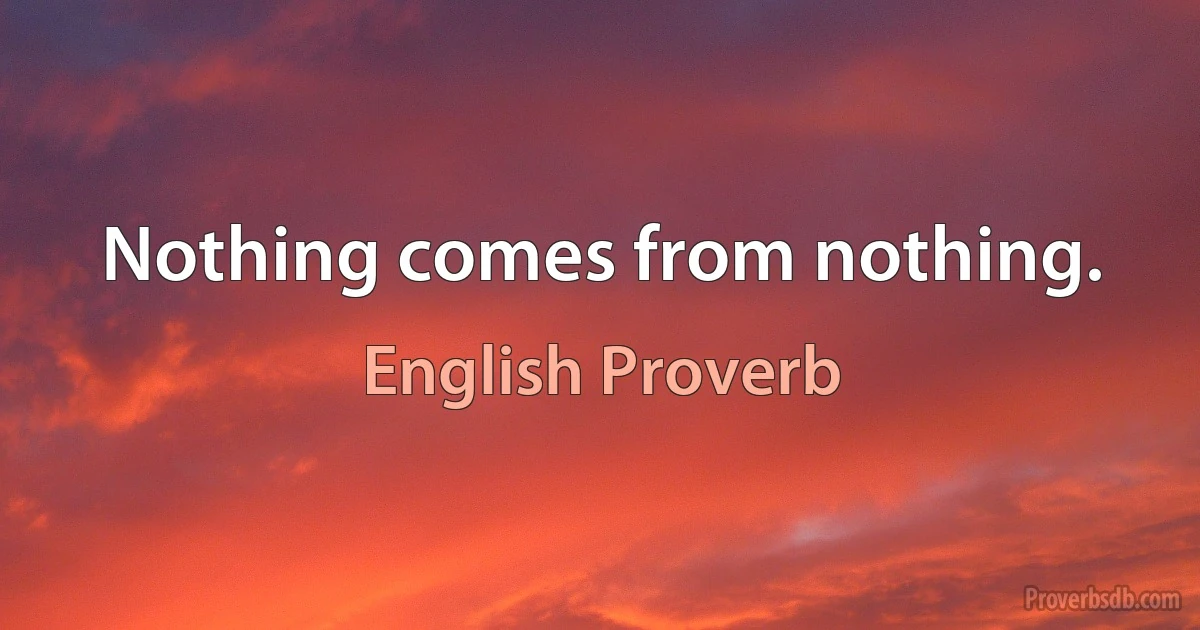 Nothing comes from nothing.

English Proverb

Proverbsdb.com